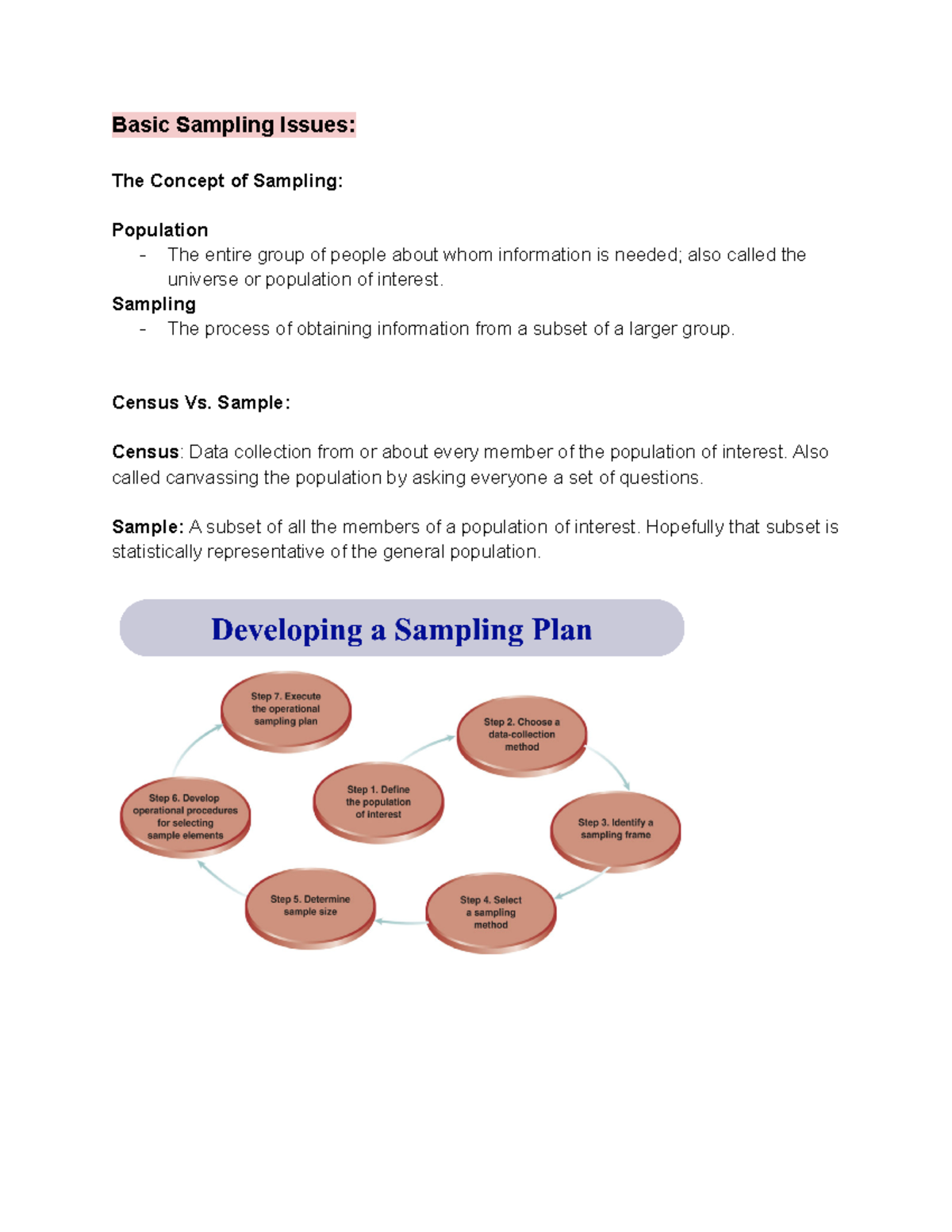 Basic Sampling Issues:

The Concept of Sampling:

Population
- The entire group of people about whom information is needed; also called the universe or population of interest.

Sampling
- The process of obtaining information from a subset of a larger group.

Census Vs. Sample:

Census: Data collection from or about every member of the population of interest. Also called canvassing the population by asking everyone a set of questions.

Sample: A subset of all the members of a population of interest. Hopefully that subset is statistically representative of the general population.

Developing a Sampling Plan

Step 1. Define the population of interest

Step 2. Choose a data-collection method

Step 3. Identify a sampling frame

Step 4. Select a sampling method

Step 5. Determine sample size

Step 6. Develop operational procedures for selecting sample elements

Step 7. Execute the operational sampling plan